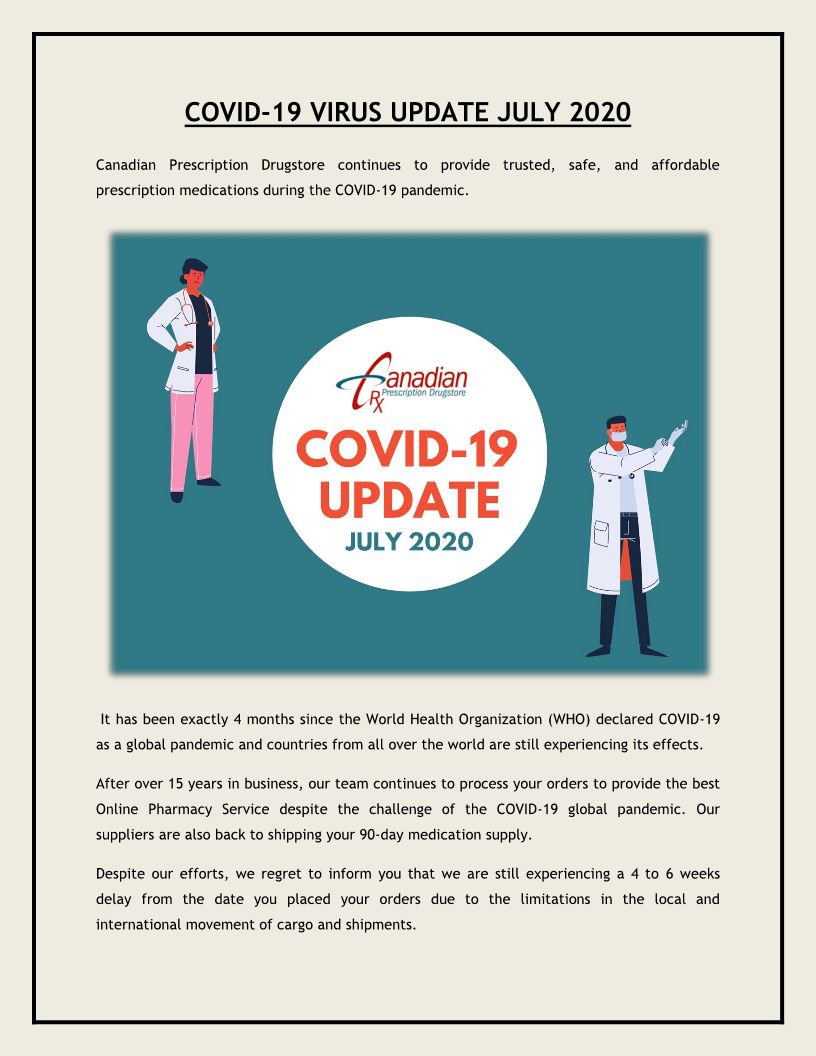 COVID-19 VIRUS UPDATE JULY 2020

Canadian Prescription Drugstore continues to provide trusted, safe, and affordable prescription medications during the COVID-19 pandemic.

Canadian
Rx
Prescription Drugstore
COVID-19
UPDATE
JULY 2020

It has been exactly 4 months since the World Health Organization (WHO) declared COVID-19 as a global pandemic and countries from all over the world are still experiencing its effects.

After over 15 years in business, our team continues to process your orders to provide the best Online Pharmacy Service despite the challenge of the COVID-19 global pandemic. Our suppliers are also back to shipping your 90-day medication supply.

Despite our efforts, we regret to inform you that we are still experiencing a 4 to 6 weeks delay from the date you placed your orders due to the limitations in the local and international movement of cargo and shipments.